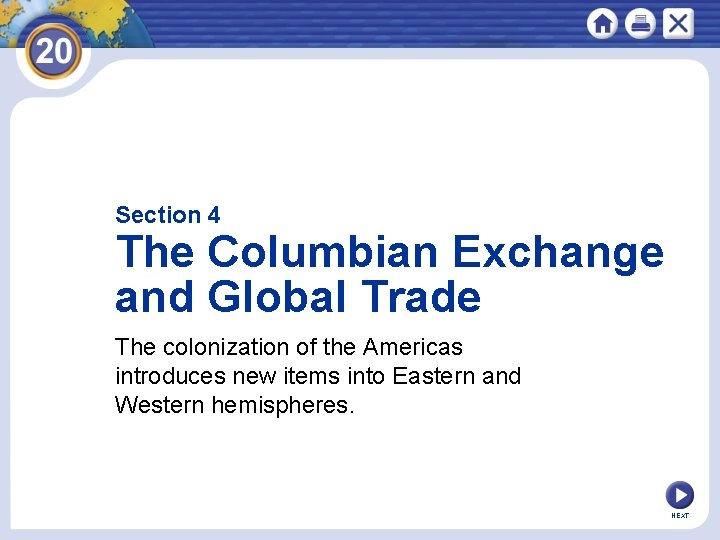 20

Section 4
The Columbian Exchange and Global Trade

The colonization of the Americas introduces new items into Eastern and Western hemispheres.

NEXT